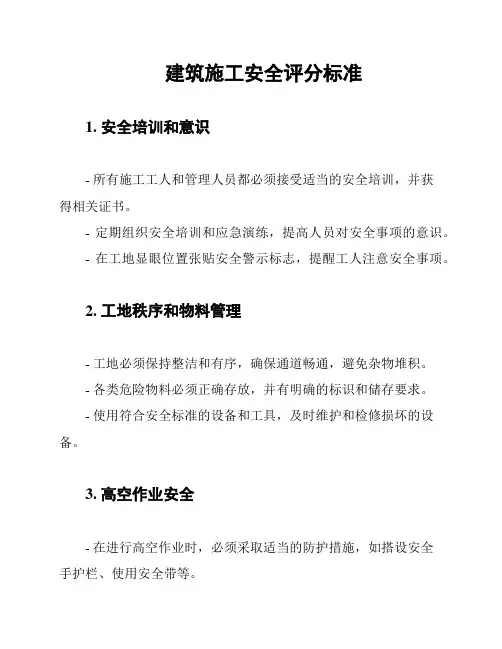 建筑施工安全评分标准

1. 安全培训和意识

- 所有施工工人和管理人员都必须接受适当的安全培训，并获得相关证书。

- 定期组织安全培训和应急演练，提高人员对安全事项的意识。

- 在工地显眼位置张贴安全警示标志，提醒工人注意安全事项。

2. 工地秩序和物料管理

- 工地必须保持整洁和有序，确保通道畅通，避免杂物堆积。

- 各类危险物料必须正确存放，并有明确的标识和储存要求。

- 使用符合安全标准的设备和工具，及时维护和检修损坏的设备。

3. 高空作业安全

- 在进行高空作业时，必须采取适当的防护措施，如搭设安全手护栏、使用安全带等。